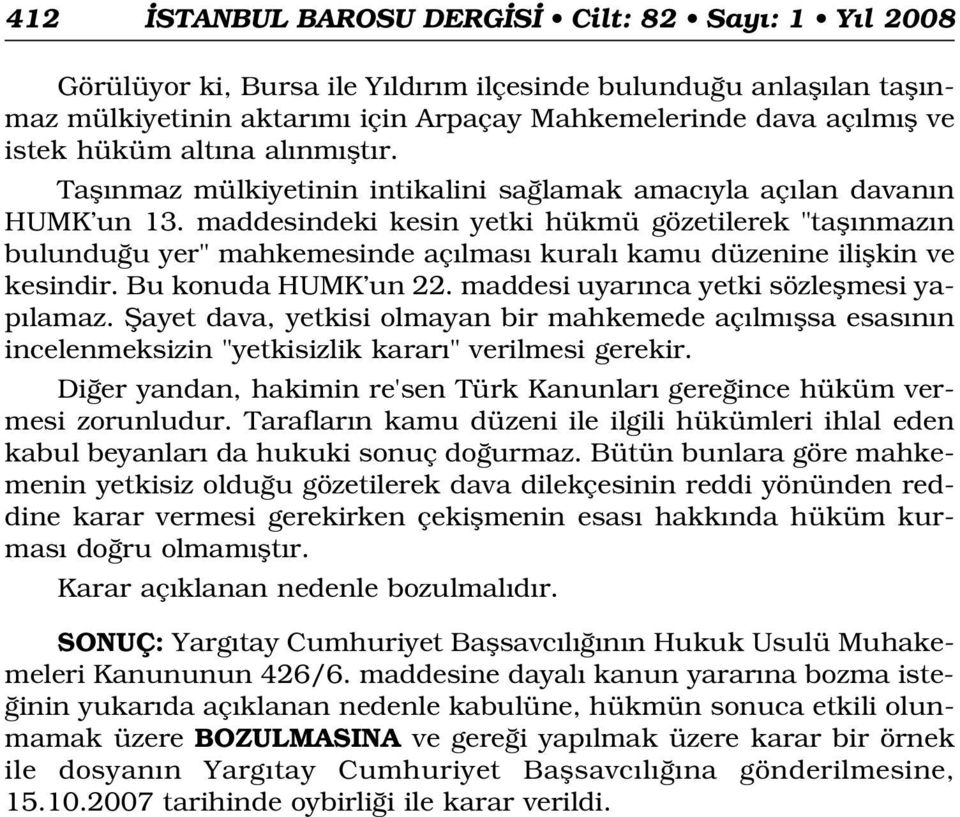 412 İSTANBUL BAROSU DERGİSİ • Cilt: 82 • Sayı: 1 • Yıl 2008

Görülüyor ki, Bursa ile Yıldırım ilçesinde bulunduğu anlaşılan taşınmaz mülkiyetinin aktarımı için Arpaçay Mahkemelerinde dava açılmış ve istek hüküm altına alınmıştır.

Taşınmaz mülkiyetinin intikalini sağlamak amacıyla açılan davanın HUMK'un 13. maddesindeki kesin yetki hükmü gözetilerek "taşınmazın bulunduğu yer" mahkemesinde açılması kuralı kamu düzenine ilişkin ve kesindir. Bu konuda HUMK'un 22. maddesi uyarınca yetki sözleşmesi yapılamaz. Şayet dava, yetkisi olmayan bir mahkemede açılmışsa esasının incelenmeksizin "yetkisizlik kararı" verilmesi gerekir.

Diğer yandan, hakimin re'sen Türk Kanunları gereğince hüküm vermesi zorunludur. Tarafların kamu düzeni ile ilgili hükümleri ihlal eden kabul beyanları da hukuki sonuç doğurmaz. Bütün bunlara göre mahkemenin yetkisiz olduğu gözetilerek dava dilekçesinin reddi yönünden reddine karar vermesi gerekirken çekişmenin esası hakkında hüküm kurması doğru olmamıştır.

Karar açıklanan nedenle bozulmalıdır.

SONUÇ: Yargıtay Cumhuriyet Başsavcılığının Hukuk Usulü Muhakemeleri Kanununun 426/6. maddesine dayalı kanun yararına bozma isteğinin yukarıda açıklanan nedenle kabulüne, hükmün sonuca etkili olunmamak üzere BOZULMASINA ve gereği yapılmak üzere karar bir örnek ile dosyanın Yargıtay Cumhuriyet Başsavcılığına gönderilmesine, 15.10.2007 tarihinde oybirliği ile karar verildi.